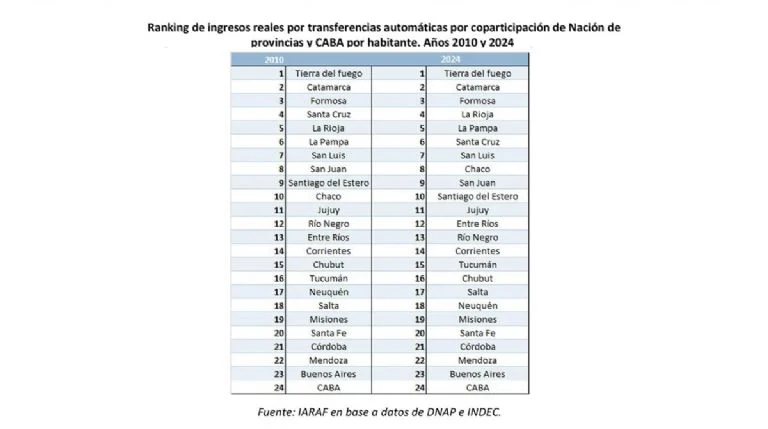 Ranking de ingresos reales por transferencias automáticas por coparticipación de Nación de provincias y CABA por habitante. Años 2010 y 2024

| 2010 | | 2024 | |
|---|---|---|---|
| 1 | Tierra del fuego | 1 | Tierra del fuego |
| 2 | Catamarca | 2 | Catamarca |
| 3 | Formosa | 3 | Formosa |
| 4 | Santa Cruz | 4 | La Rioja |
| 5 | La Rioja | 5 | La Pampa |
| 6 | La Pampa | 6 | Santa Cruz |
| 7 | San Luis | 7 | San Luis |
| 8 | San Juan | 8 | Chaco |
| 9 | Santiago del Estero | 9 | San Juan |
| 10 | Chaco | 10 | Santiago del Estero |
| 11 | Jujuy | 11 | Jujuy |
| 12 | Río Negro | 12 | Entre Ríos |
| 13 | Entre Ríos | 13 | Río Negro |
| 14 | Corrientes | 14 | Corrientes |
| 15 | Chubut | 15 | Tucumán |
| 16 | Tucumán | 16 | Chubut |
| 17 | Neuquén | 17 | Salta |
| 18 | Salta | 18 | Neuquén |
| 19 | Misiones | 19 | Misiones |
| 20 | Santa Fe | 20 | Santa Fe |
| 21 | Córdoba | 21 | Córdoba |
| 22 | Mendoza | 22 | Mendoza |
| 23 | Buenos Aires | 23 | Buenos Aires |
| 24 | CABA | 24 | CABA |

Fuente: IARAF en base a datos de DNAP e INDEC.